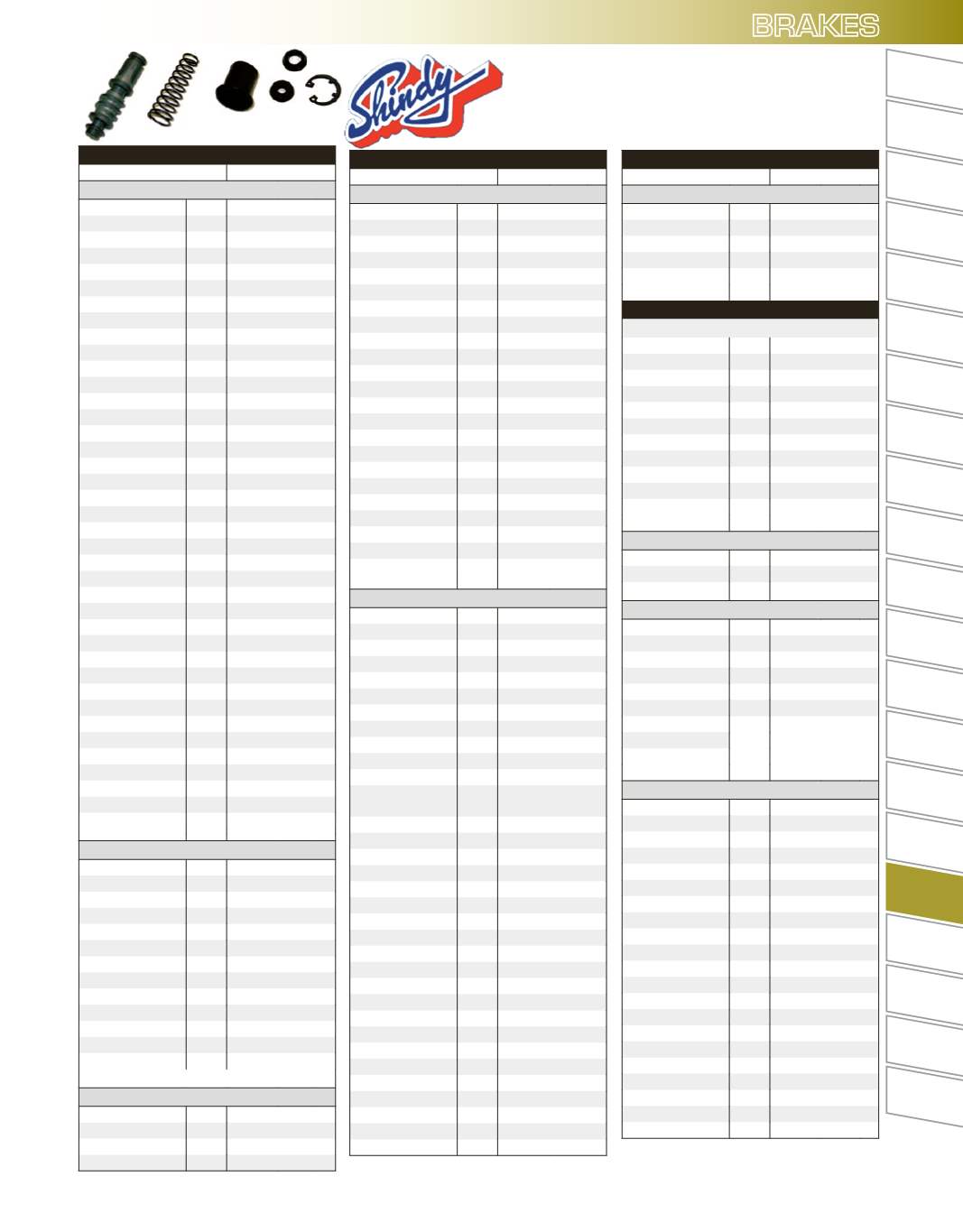 BRAKES

Shindy